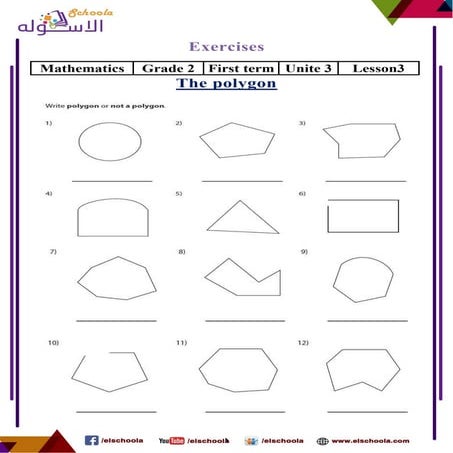 Schoola
الاسكوله

Exercises

| Mathematics | Grade 2 | First term | Unite 3 | Lesson3 |
|---|---|---|---|---|

The polygon

Write polygon or not a polygon.

1)

2)

3)

4)

5)

6)

7)

8)

9)

10)

11)

12)

/elschoola YouTube /elschoola /elschoola www.elschoola.com